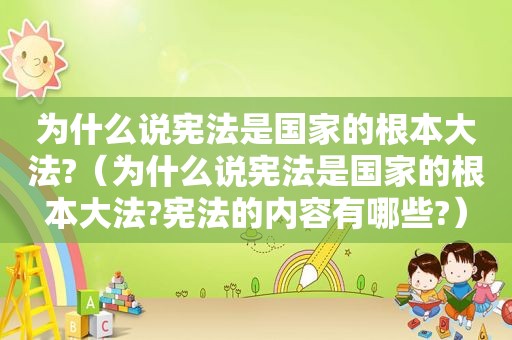 为什么说宪法是国家的根本大法?（为什么说宪法是国家的根本大法?宪法的内容有哪些?）

A
B C